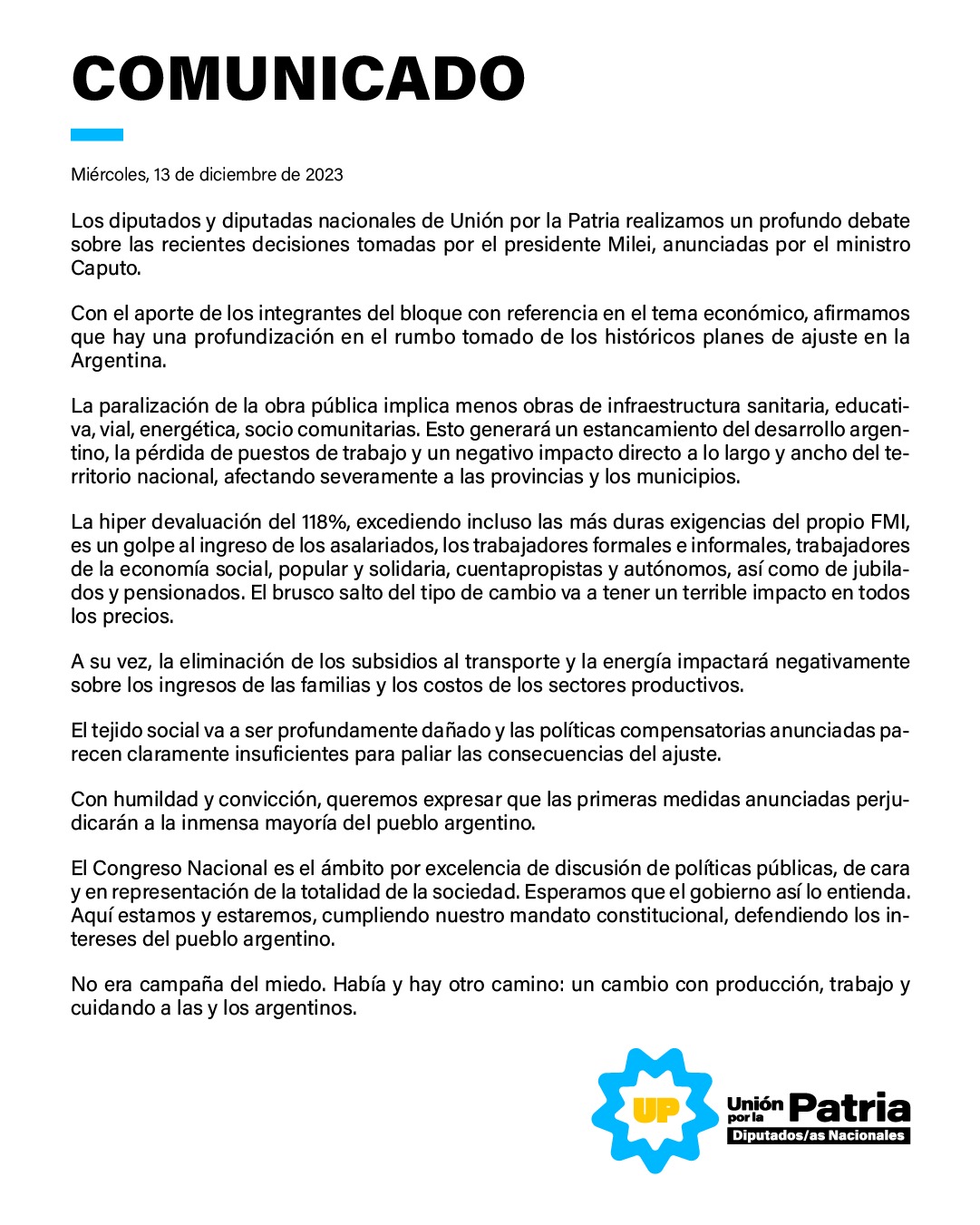 COMUNICADO

Miércoles, 13 de diciembre de 2023

Los diputados y diputadas nacionales de Unión por la Patria realizamos un profundo debate sobre las recientes decisiones tomadas por el presidente Milei, anunciadas por el ministro Caputo.

Con el aporte de los integrantes del bloque con referencia en el tema económico, afirmamos que hay una profundización en el rumbo tomado de los históricos planes de ajuste en la Argentina.

La paralización de la obra pública implica menos obras de infraestructura sanitaria, educativa, vial, energética, socio comunitarias. Esto generará un estancamiento del desarrollo argentino, la pérdida de puestos de trabajo y un negativo impacto directo a lo largo y ancho del territorio nacional, afectando severamente a las provincias y los municipios.

La hiper devaluación del 118%, excediendo incluso las más duras exigencias del propio FMI, es un golpe al ingreso de los asalariados, los trabajadores formales e informales, trabajadores de la economía social, popular y solidaria, cuentapropistas y autónomos, así como de jubilados y pensionados. El brusco salto del tipo de cambio va a tener un terrible impacto en todos los precios.

A su vez, la eliminación de los subsidios al transporte y la energía impactará negativamente sobre los ingresos de las familias y los costos de los sectores productivos.

El tejido social va a ser profundamente dañado y las políticas compensatorias anunciadas parecen claramente insuficientes para paliar las consecuencias del ajuste.

Con humildad y convicción, queremos expresar que las primeras medidas anunciadas perjudicarán a la inmensa mayoría del pueblo argentino.

El Congreso Nacional es el ámbito por excelencia de discusión de políticas públicas, de cara y en representación de la totalidad de la sociedad. Esperamos que el gobierno así lo entienda. Aquí estamos y estaremos, cumpliendo nuestro mandato constitucional, defendiendo los intereses del pueblo argentino.

No era campaña del miedo. Había y hay otro camino: un cambio con producción, trabajo y cuidando a las y los argentinos.

UP Unión por la Patria
Diputados/as Nacionales